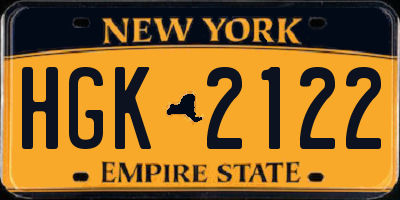 NEW YORK

HGK 2122

EMPIRE STATE